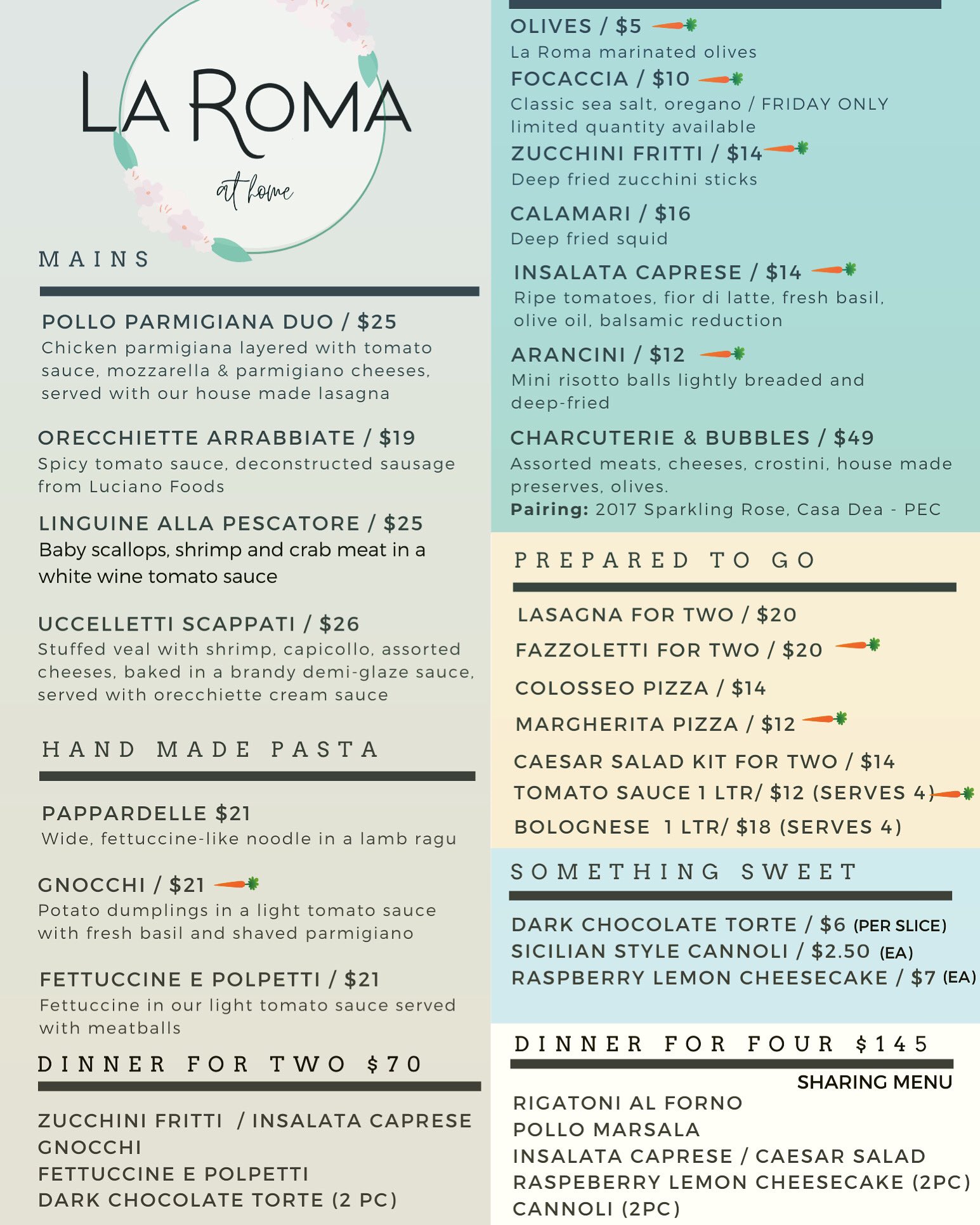 LA ROMA
at home

MAINS

POLLO PARMIGIANA DUO / $25
Chicken parmigiana layered with tomato sauce, mozzarella & parmigiano cheeses, served with our house made lasagna

ORECCHIETTE ARRABBIATE / $19
Spicy tomato sauce, deconstructed sausage from Luciano Foods

LINGUINE ALLA PESCATORE / $25
Baby scallops, shrimp and crab meat in a white wine tomato sauce

UCCELLETTI SCAPPATI / $26
Stuffed veal with shrimp, capicollo, assorted cheeses, baked in a brandy demi-glaze sauce, served with orecchiette cream sauce

HAND MADE PASTA

PAPPARDELLE $21
Wide, fettuccine-like noodle in a lamb ragu

GNOCCHI / $21
Potato dumplings in a light tomato sauce with fresh basil and shaved parmigiano

FETTUCCINE E POLPETTI / $21
Fettuccine in our light tomato sauce served with meatballs

DINNER FOR TWO $70

ZUCCHINI FRITTI / INSALATA CAPRESE
GNOCCHI
FETTUCCINE E POLPETTI
DARK CHOCOLATE TORTE (2 PC)

OLIVES / $5
La Roma marinated olives
FOCACCIA / $10
Classic sea salt, oregano / FRIDAY ONLY limited quantity available
ZUCCHINI FRITTI / $14
Deep fried zucchini sticks
CALAMARI / $16
Deep fried squid
INSALATA CAPRESE / $14
Ripe tomatoes, fior di latte, fresh basil, olive oil, balsamic reduction
ARANCINI / $12
Mini risotto balls lightly breaded and deep-fried
CHARCUTERIE & BUBBLES / $49
Assorted meats, cheeses, crostini, house made preserves, olives.
Pairing: 2017 Sparkling Rose, Casa Dea - PEC

PREPARED TO GO

LASAGNA FOR TWO / $20
FAZZOLETTI FOR TWO / $20
COLOSSEO PIZZA / $14
MARGHERITA PIZZA / $12
CAESAR SALAD KIT FOR TWO / $14
TOMATO SAUCE 1 LTR/ $12 (SERVES 4)
BOLOGNESE 1 LTR/ $18 (SERVES 4)

SOMETHING SWEET

DARK CHOCOLATE TORTE / $6 (PER SLICE)
SICILIAN STYLE CANNOLI / $2.50 (EA)
RASPBERRY LEMON CHEESECAKE / $7 (EA)

DINNER FOR FOUR $145
SHARING MENU
RIGATONI AL FORNO
POLLO MARSALA
INSALATA CAPRESE / CAESAR SALAD
RASPEBERRY LEMON CHEESECAKE (2PC)
CANNOLI (2PC)